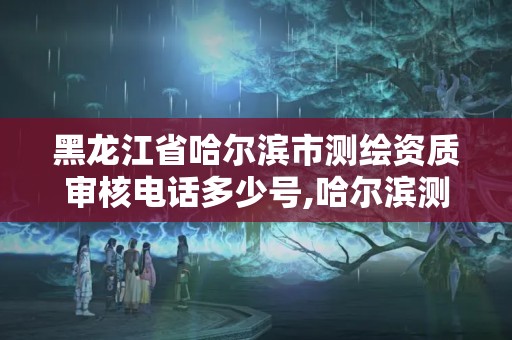 黑龙江省哈尔滨市测绘资质审核电话多少号,哈尔滨测